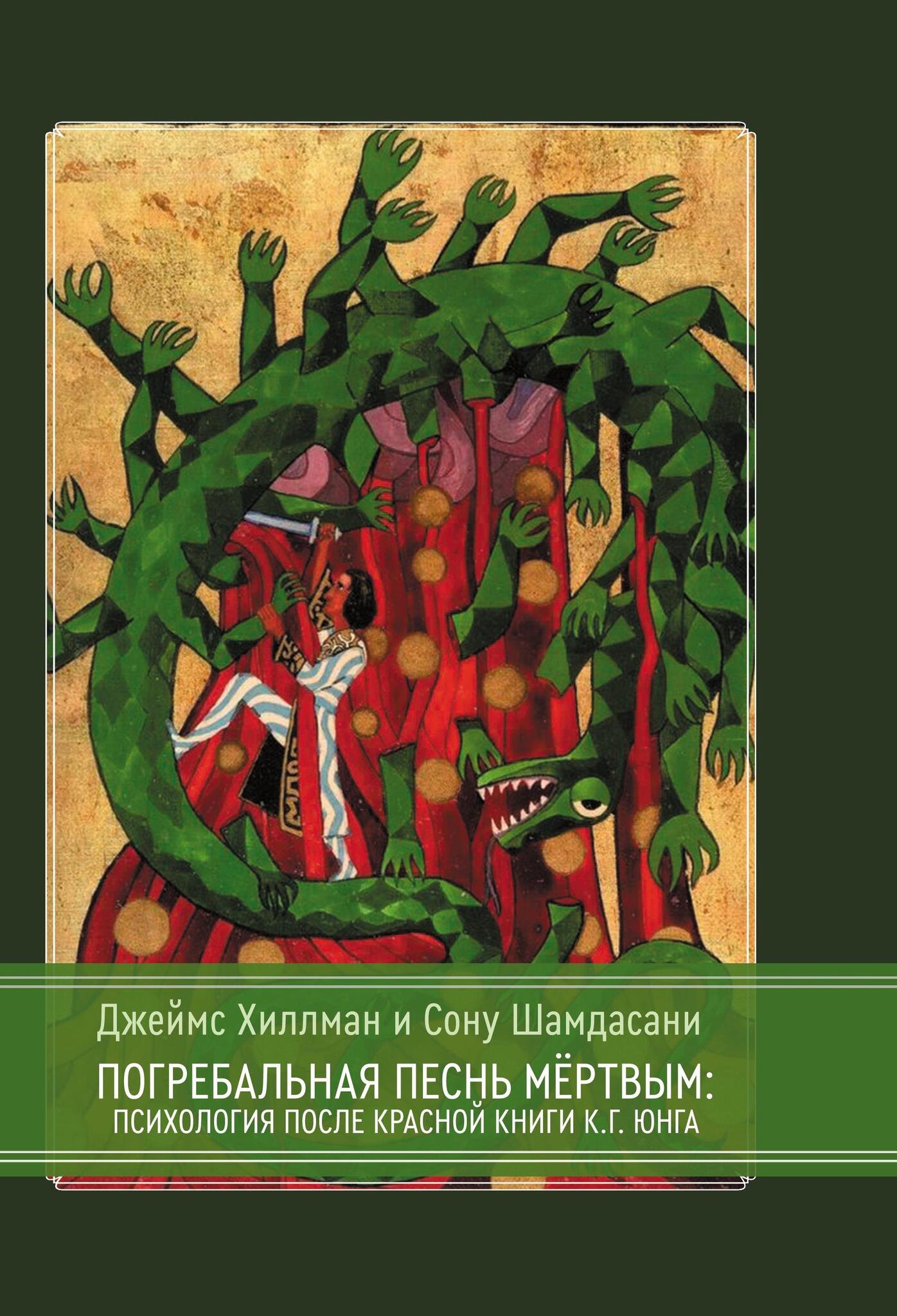 Джеймс Хиллман и Сону Шамдасани

ПОГРЕБАЛЬНАЯ ПЕСНЬ МЁРТВЫМ:
ПСИХОЛОГИЯ ПОСЛЕ КРАСНОЙ КНИГИ К.Г. ЮНГА